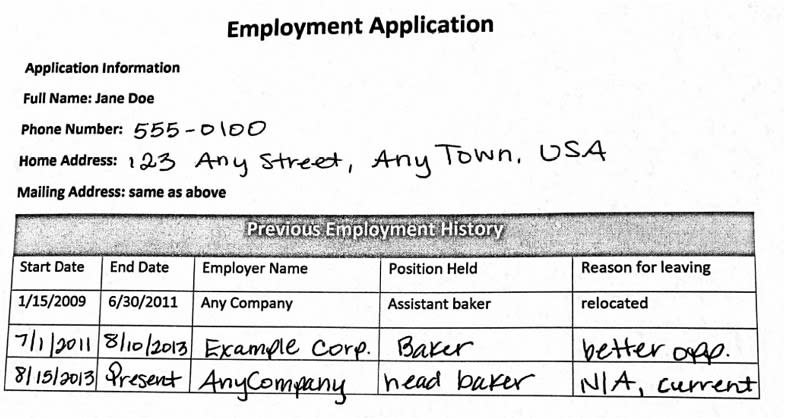 Employment Application

Application Information

Full Name: Jane Doe

Phone Number: 555-0100

Home Address: 123 Any Street, Any Town, USA

Mailing Address: same as above

Previous Employment History

| Start Date | End Date | Employer Name | Position Held | Reason for leaving |
|---|---|---|---|---|
| 1/15/2009 | 6/30/2011 | Any Company | Assistant baker | relocated |
| 7/1/2011 | 8/10/2013 | Example Corp. | Baker | better opp. |
| 8/15/2013 | Present | AnyCompany | head baker | N/A, current |